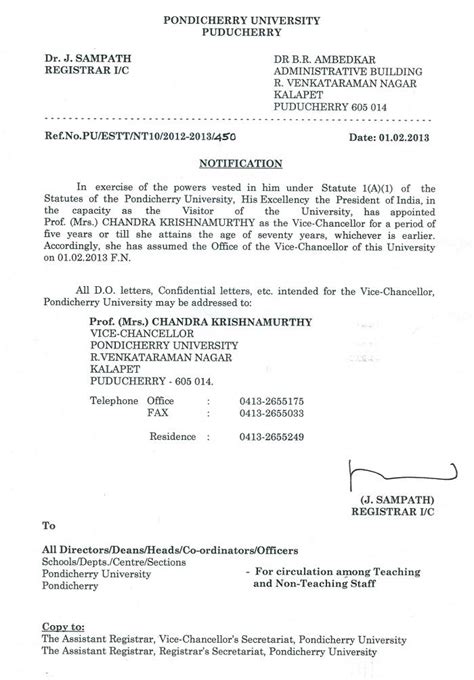 PONDICHERRY UNIVERSITY
PUDUCHERRY

Dr. J. SAMPATH
REGISTRAR I/C

DR B.R. AMBEDKAR
ADMINISTRATIVE BUILDING
R. VENKATARAMAN NAGAR
KALAPET
PUDUCHERRY 605 014

Ref.No.PU/ESTT/NT10/2012-2013/450

Date: 01.02.2013

NOTIFICATION

In exercise of the powers vested in him under Statute 1(A)(1) of the Statutes of the Pondicherry University, His Excellency the President of India, in the capacity as the Visitor of the University, has appointed Prof. (Mrs.) CHANDRA KRISHNAMURTHY as the Vice-Chancellor for a period of five years or till she attains the age of seventy years, whichever is earlier. Accordingly, she has assumed the Office of the Vice-Chancellor of this University on 01.02.2013 F.N.

All D.O. letters, Confidential letters, etc. intended for the Vice-Chancellor, Pondicherry University may be addressed to:

Prof. (Mrs.) CHANDRA KRISHNAMURTHY
VICE-CHANCELLOR
PONDICHERRY UNIVERSITY
R.VENKATARAMAN NAGAR
KALAPET
PUDUCHERRY - 605 014.

Telephone Office : 0413-2655175
FAX : 0413-2655033

Residence : 0413-2655249

(J. SAMPATH)
REGISTRAR I/C

To

All Directors/Deans/Heads/Co-ordinators/Officers
Schools/Depts./Centre/Sections
Pondicherry University
Pondicherry

- For circulation among Teaching and Non-Teaching Staff

Copy to:
The Assistant Registrar, Vice-Chancellor's Secretariat, Pondicherry University
The Assistant Registrar, Registrar's Secretariat, Pondicherry University